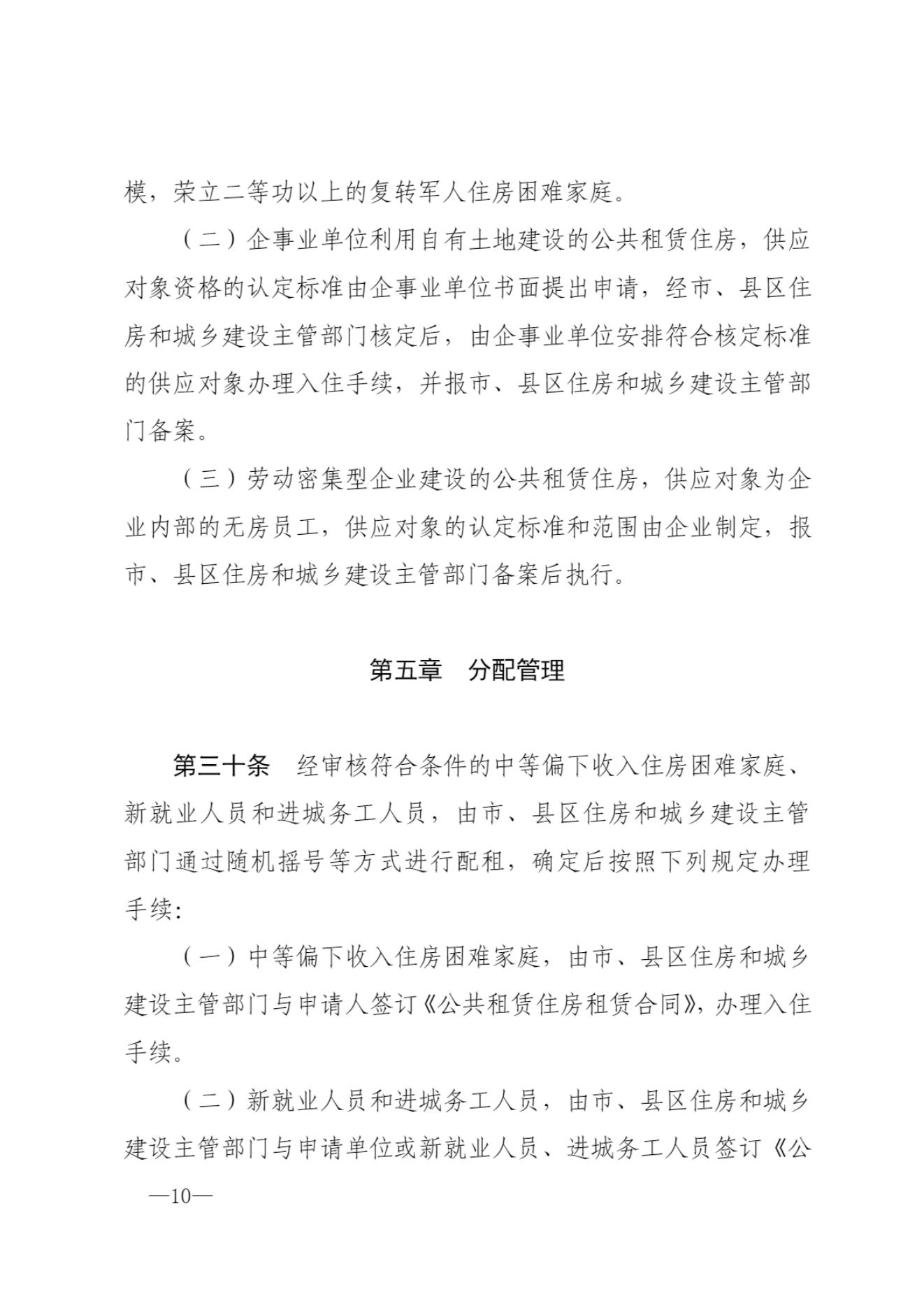 模，荣立二等功以上的复转军人住房困难家庭。

（二）企事业单位利用自有土地建设的公共租赁住房，供应对象资格的认定标准由企事业单位书面提出申请，经市、县区住房和城乡建设主管部门核定后，由企事业单位安排符合核定标准的供应对象办理入住手续，并报市、县区住房和城乡建设主管部门备案。

（三）劳动密集型企业建设的公共租赁住房，供应对象为企业内部的无房员工，供应对象的认定标准和范围由企业制定，报市、县区住房和城乡建设主管部门备案后执行。

第五章　分配管理

第三十条　经审核符合条件的中等偏下收入住房困难家庭、新就业人员和进城务工人员，由市、县区住房和城乡建设主管部门通过随机摇号等方式进行配租，确定后按照下列规定办理手续：

（一）中等偏下收入住房困难家庭，由市、县区住房和城乡建设主管部门与申请人签订《公共租赁住房租赁合同》，办理入住手续。

（二）新就业人员和进城务工人员，由市、县区住房和城乡建设主管部门与申请单位或新就业人员、进城务工人员签订《公

—10—